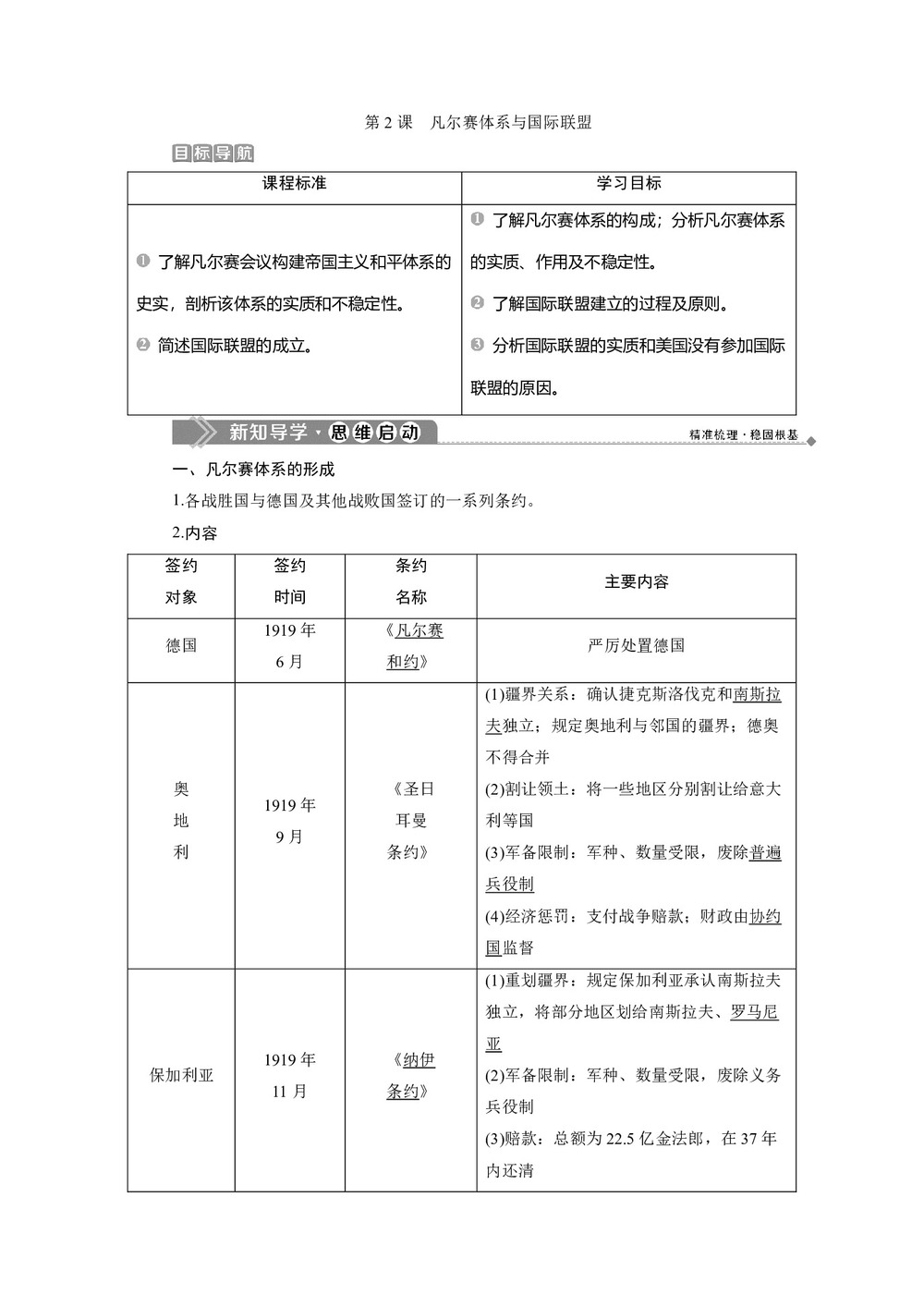 第 2 课　凡尔赛体系与国际联盟

目标导航

| 课程标准 | 学习目标 |
|---|---|
| ❶ 了解凡尔赛会议构建帝国主义和平体系的史实，剖析该体系的实质和不稳定性。 ❷ 简述国际联盟的成立。 | ❶ 了解凡尔赛体系的构成；分析凡尔赛体系的实质、作用及不稳定性。 ❷ 了解国际联盟建立的过程及原则。 ❸ 分析国际联盟的实质和美国没有参加国际联盟的原因。 |

新知导学·思维启动　精准梳理·稳固根基

一、凡尔赛体系的形成

1.各战胜国与德国及其他战败国签订的一系列条约。

2.内容

| 签约对象 | 签约时间 | 条约名称 | 主要内容 |
|---|---|---|---|
| 德国 | 1919 年 6 月 | 《凡尔赛和约》 | 严厉处置德国 |
| 奥地利 | 1919 年 9 月 | 《圣日耳曼条约》 | (1)疆界关系：确认捷克斯洛伐克和南斯拉夫独立；规定奥地利与邻国的疆界；德奥不得合并 (2)割让领土：将一些地区分别割让给意大利等国 (3)军备限制：军种、数量受限，废除普遍兵役制 (4)经济惩罚：支付战争赔款；财政由协约国监督 |
| 保加利亚 | 1919 年 11 月 | 《纳伊条约》 | (1)重划疆界：规定保加利亚承认南斯拉夫独立，将部分地区划给南斯拉夫、罗马尼亚 (2)军备限制：军种、数量受限，废除义务兵役制 (3)赔款：总额为 22.5 亿金法郎，在 37 年内还清 |